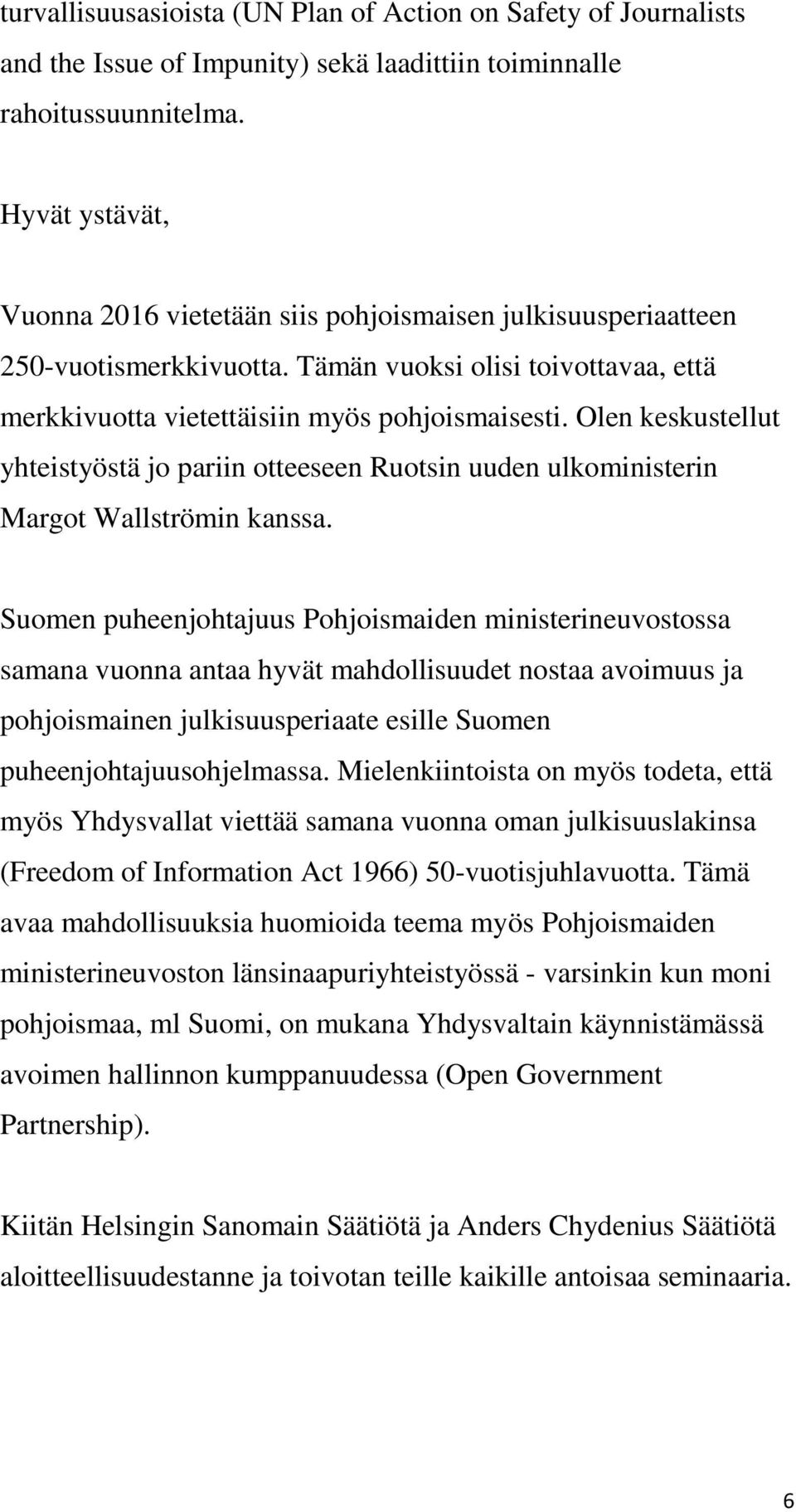 turvallisuusasioista (UN Plan of Action on Safety of Journalists and the Issue of Impunity) sekä laadittiin toiminnalle rahoitussuunnitelma.

Hyvät ystävät,

Vuonna 2016 vietetään siis pohjoismaisen julkisuusperiaatteen 250-vuotismerkkivuotta. Tämän vuoksi olisi toivottavaa, että merkkivuotta vietettäisiin myös pohjoismaisesti. Olen keskustellut yhteistyöstä jo pariin otteeseen Ruotsin uuden ulkoministerin Margot Wallströmin kanssa.

Suomen puheenjohtajuus Pohjoismaiden ministerineuvostossa samana vuonna antaa hyvät mahdollisuudet nostaa avoimuus ja pohjoismainen julkisuusperiaate esille Suomen puheenjohtajuusohjelmassa. Mielenkiintoista on myös todeta, että myös Yhdysvallat viettää samana vuonna oman julkisuuslakinsa (Freedom of Information Act 1966) 50-vuotisjuhlavuotta. Tämä avaa mahdollisuuksia huomioida teema myös Pohjoismaiden ministerineuvoston länsinaapuriyhteistyössä - varsinkin kun moni pohjoismaa, ml Suomi, on mukana Yhdysvaltain käynnistämässä avoimen hallinnon kumppanuudessa (Open Government Partnership).

Kiitän Helsingin Sanomain Säätiötä ja Anders Chydenius Säätiötä aloitteellisuudestanne ja toivotan teille kaikille antoisaa seminaaria.

6